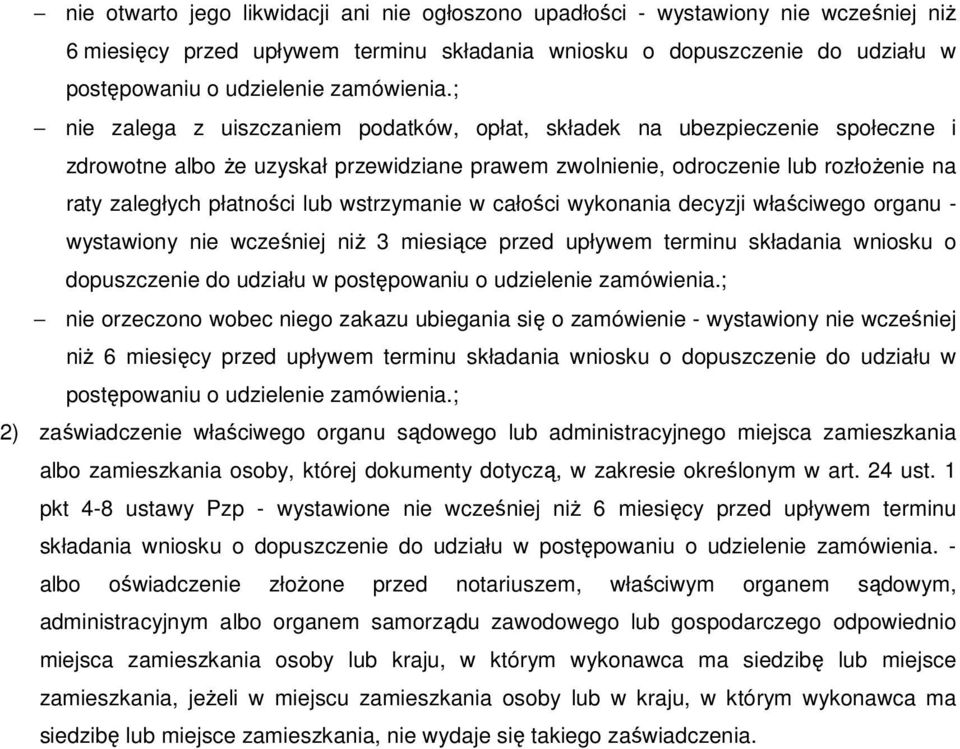 – nie otwarto jego likwidacji ani nie ogłoszono upadłości - wystawiony nie wcześniej niż 6 miesięcy przed upływem terminu składania wniosku o dopuszczenie do udziału w postępowaniu o udzielenie zamówienia.;

– nie zalega z uiszczaniem podatków, opłat, składek na ubezpieczenie społeczne i zdrowotne albo że uzyskał przewidziane prawem zwolnienie, odroczenie lub rozłożenie na raty zaległych płatności lub wstrzymanie w całości wykonania decyzji właściwego organu - wystawiony nie wcześniej niż 3 miesiące przed upływem terminu składania wniosku o dopuszczenie do udziału w postępowaniu o udzielenie zamówienia.;

– nie orzeczono wobec niego zakazu ubiegania się o zamówienie - wystawiony nie wcześniej niż 6 miesięcy przed upływem terminu składania wniosku o dopuszczenie do udziału w postępowaniu o udzielenie zamówienia.;

2) zaświadczenie właściwego organu sądowego lub administracyjnego miejsca zamieszkania albo zamieszkania osoby, której dokumenty dotyczą, w zakresie określonym w art. 24 ust. 1 pkt 4-8 ustawy Pzp - wystawione nie wcześniej niż 6 miesięcy przed upływem terminu składania wniosku o dopuszczenie do udziału w postępowaniu o udzielenie zamówienia. - albo oświadczenie złożone przed notariuszem, właściwym organem sądowym, administracyjnym albo organem samorządu zawodowego lub gospodarczego odpowiednio miejsca zamieszkania osoby lub kraju, w którym wykonawca ma siedzibę lub miejsce zamieszkania, jeżeli w miejscu zamieszkania osoby lub w kraju, w którym wykonawca ma siedzibę lub miejsce zamieszkania, nie wydaje się takiego zaświadczenia.